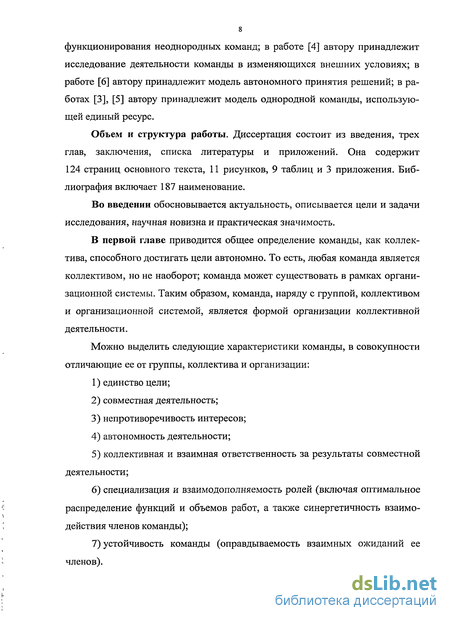 8

функционирования неоднородных команд; в работе [4] автору принадлежит исследование деятельности команды в изменяющихся внешних условиях; в работе [6] автору принадлежит модель автономного принятия решений; в работах [3], [5] автору принадлежит модель однородной команды, использующей единый ресурс.

Объем и структура работы. Диссертация состоит из введения, трех глав, заключения, списка литературы и приложений. Она содержит 124 страниц основного текста, 11 рисунков, 9 таблиц и 3 приложения. Библиография включает 187 наименование.

Во введении обосновывается актуальность, описывается цели и задачи исследования, научная новизна и практическая значимость.

В первой главе приводится общее определение команды, как коллектива, способного достигать цели автономно. То есть, любая команда является коллективом, но не наоборот; команда может существовать в рамках организационной системы. Таким образом, команда, наряду с группой, коллективом и организационной системой, является формой организации коллективной деятельности.

Можно выделить следующие характеристики команды, в совокупности отличающие ее от группы, коллектива и организации:

1) единство цели;

2) совместная деятельность;

3) непротиворечивость интересов;

4) автономность деятельности;

5) коллективная и взаимная ответственность за результаты совместной деятельности;

6) специализация и взаимодополняемость ролей (включая оптимальное распределение функций и объемов работ, а также синергетичность взаимодействия членов команды);

7) устойчивость команды (оправдываемость взаимных ожиданий ее членов).

dsLib.net
библиотека диссертаций